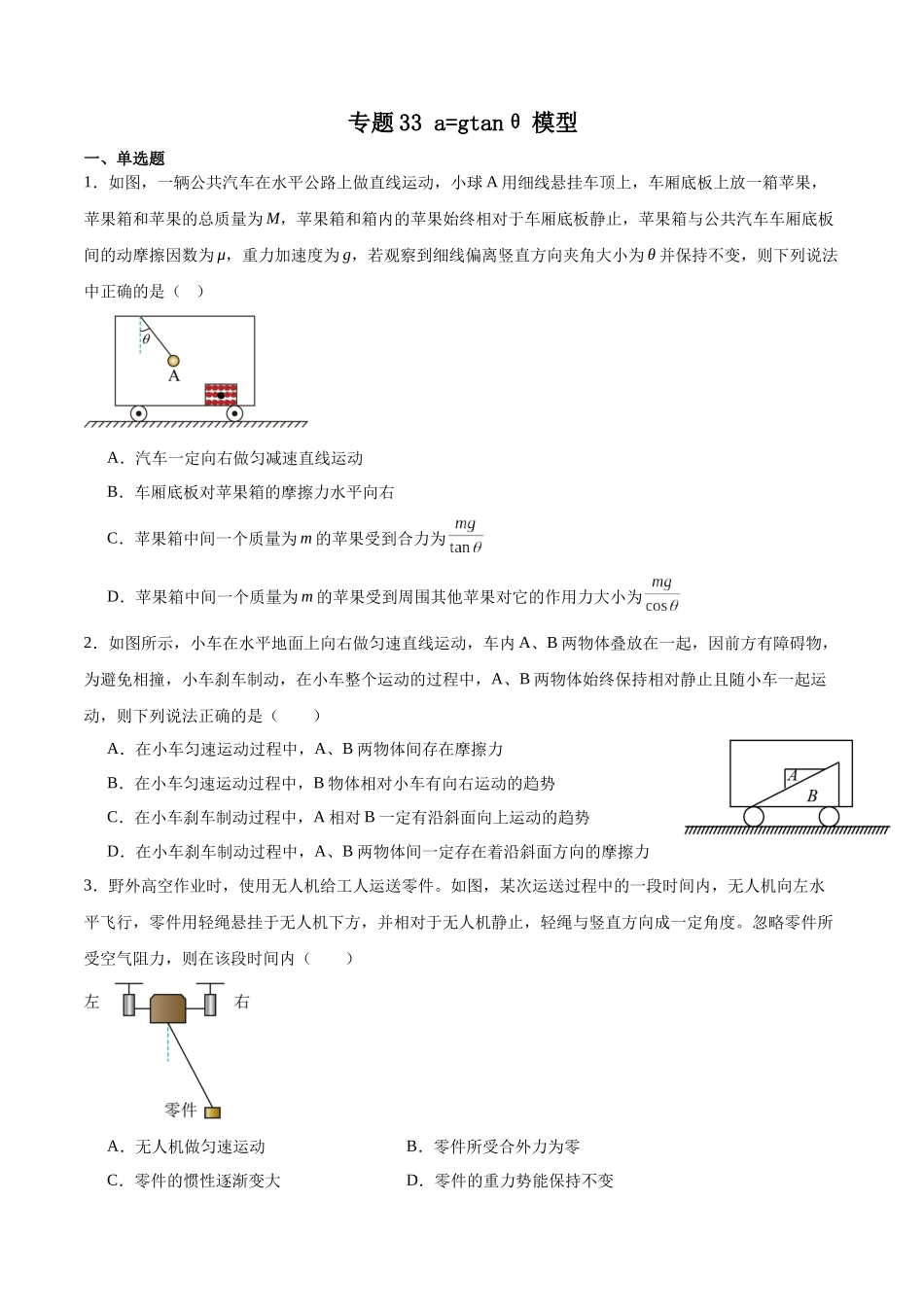 专题33 a=gtanθ 模型

一、单选题

1．如图，一辆公共汽车在水平公路上做直线运动，小球A用细线悬挂车顶上，车厢底板上放一箱苹果，苹果箱和苹果的总质量为$M$，苹果箱和箱内的苹果始终相对于车厢底板静止，苹果箱与公共汽车车厢底板间的动摩擦因数为$\mu$，重力加速度为$g$，若观察到细线偏离竖直方向夹角大小为$\theta$并保持不变，则下列说法中正确的是（ ）

$\theta$
A

A．汽车一定向右做匀减速直线运动

B．车厢底板对苹果箱的摩擦力水平向右

C．苹果箱中间一个质量为$m$的苹果受到合力为$\frac{mg}{\tan\theta}$

D．苹果箱中间一个质量为$m$的苹果受到周围其他苹果对它的作用力大小为$\frac{mg}{\cos\theta}$

2．如图所示，小车在水平地面上向右做匀速直线运动，车内A、B两物体叠放在一起，因前方有障碍物，为避免相撞，小车刹车制动，在小车整个运动的过程中，A、B两物体始终保持相对静止且随小车一起运动，则下列说法正确的是（　　）

A．在小车匀速运动过程中，A、B两物体间存在摩擦力

B．在小车匀速运动过程中，B物体相对小车有向右运动的趋势

C．在小车刹车制动过程中，A相对B一定有沿斜面向上运动的趋势

D．在小车刹车制动过程中，A、B两物体间一定存在着沿斜面方向的摩擦力

A
B

3．野外高空作业时，使用无人机给工人运送零件。如图，某次运送过程中的一段时间内，无人机向左水平飞行，零件用轻绳悬挂于无人机下方，并相对于无人机静止，轻绳与竖直方向成一定角度。忽略零件所受空气阻力，则在该段时间内（　　）

左
右
零件

A．无人机做匀速运动　　B．零件所受合外力为零

C．零件的惯性逐渐变大　　D．零件的重力势能保持不变